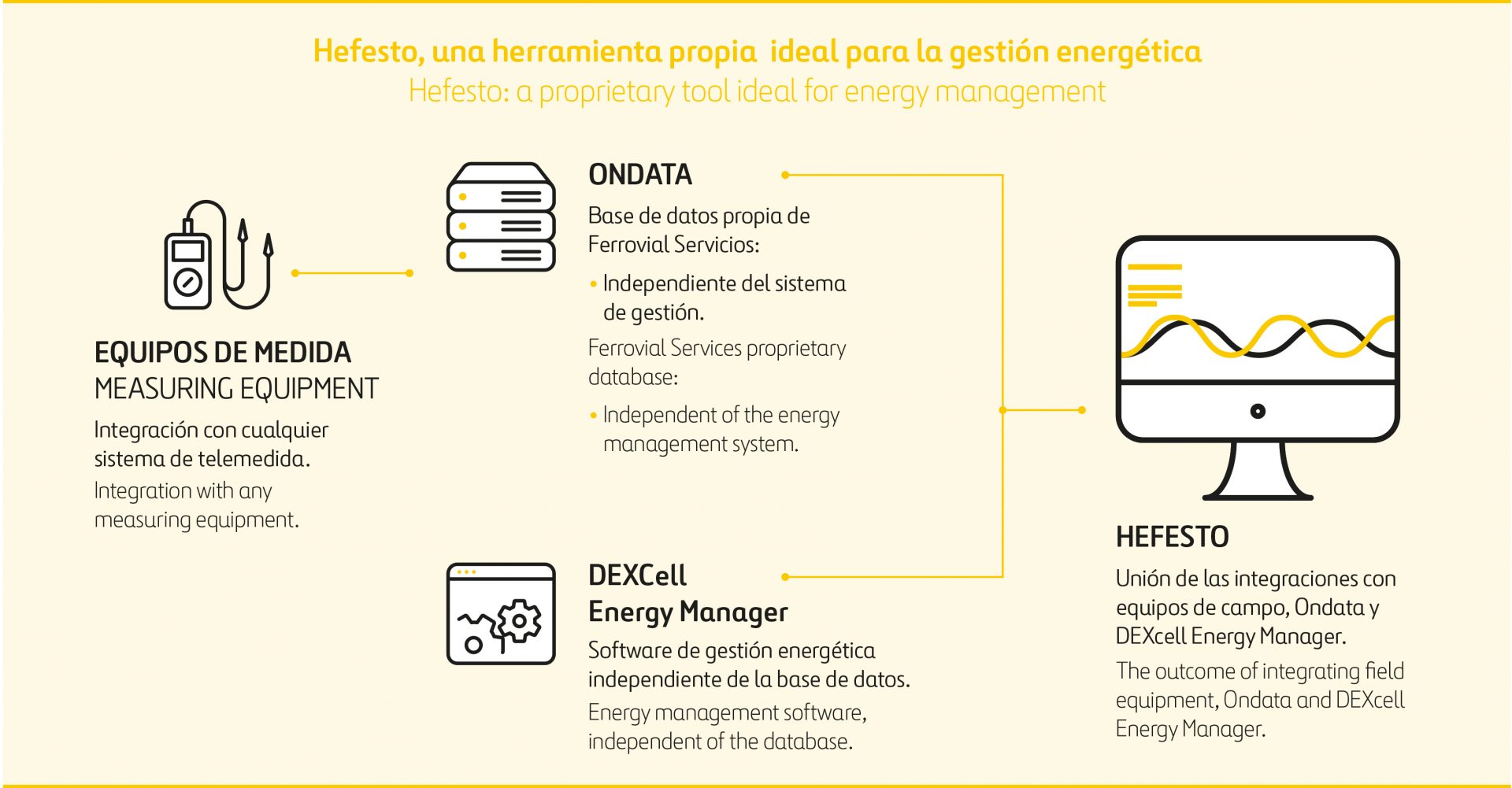 Hefesto, una herramienta propia ideal para la gestión energética
Hefesto: a proprietary tool ideal for energy management

EQUIPOS DE MEDIDA
MEASURING EQUIPMENT

Integración con cualquier sistema de telemedida.

Integration with any measuring equipment.

ONDATA

Base de datos propia de Ferrovial Servicios:

• Independiente del sistema de gestión.

Ferrovial Services proprietary database:

• Independent of the energy management system.

DEXCell Energy Manager

Software de gestión energética independiente de la base de datos.

Energy management software, independent of the database.

HEFESTO

Unión de las integraciones con equipos de campo, Ondata y DEXcell Energy Manager.

The outcome of integrating field equipment, Ondata and DEXcell Energy Manager.